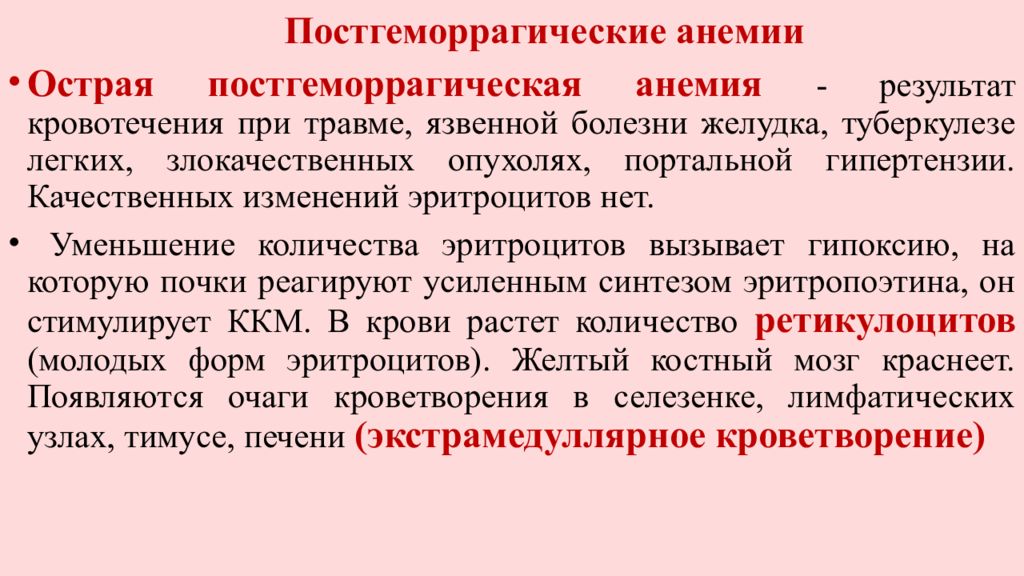 Постгеморрагические анемии

• Острая постгеморрагическая анемия - результат кровотечения при травме, язвенной болезни желудка, туберкулезе легких, злокачественных опухолях, портальной гипертензии. Качественных изменений эритроцитов нет.

• Уменьшение количества эритроцитов вызывает гипоксию, на которую почки реагируют усиленным синтезом эритропоэтина, он стимулирует ККМ. В крови растет количество ретикулоцитов (молодых форм эритроцитов). Желтый костный мозг краснеет. Появляются очаги кроветворения в селезенке, лимфатических узлах, тимусе, печени (экстрамедуллярное кроветворение)